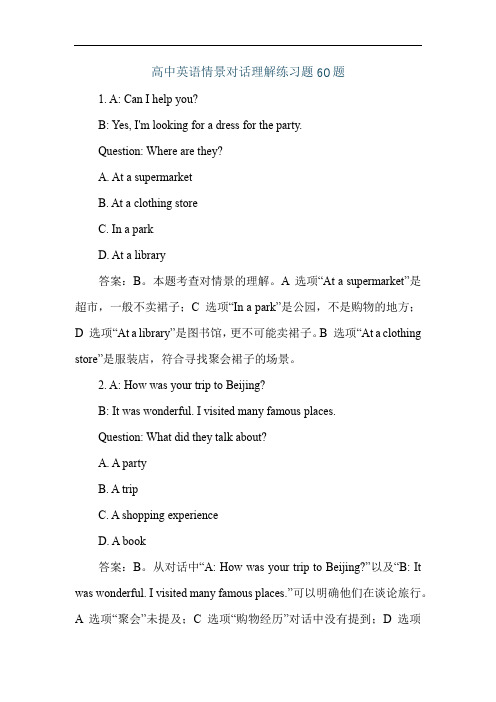 高中英语情景对话理解练习题60题

1. A: Can I help you?

B: Yes, I'm looking for a dress for the party.

Question: Where are they?

A. At a supermarket

B. At a clothing store

C. In a park

D. At a library

答案：B。本题考查对情景的理解。A 选项“At a supermarket”是超市，一般不卖裙子；C 选项“In a park”是公园，不是购物的地方；D 选项“At a library”是图书馆，更不可能卖裙子。B 选项“At a clothing store”是服装店，符合寻找聚会裙子的场景。

2. A: How was your trip to Beijing?

B: It was wonderful. I visited many famous places.

Question: What did they talk about?

A. A party

B. A trip

C. A shopping experience

D. A book

答案：B。从对话中“A: How was your trip to Beijing?”以及“B: It was wonderful. I visited many famous places.”可以明确他们在谈论旅行。A 选项“聚会”未提及；C 选项“购物经历”对话中没有提到；D 选项